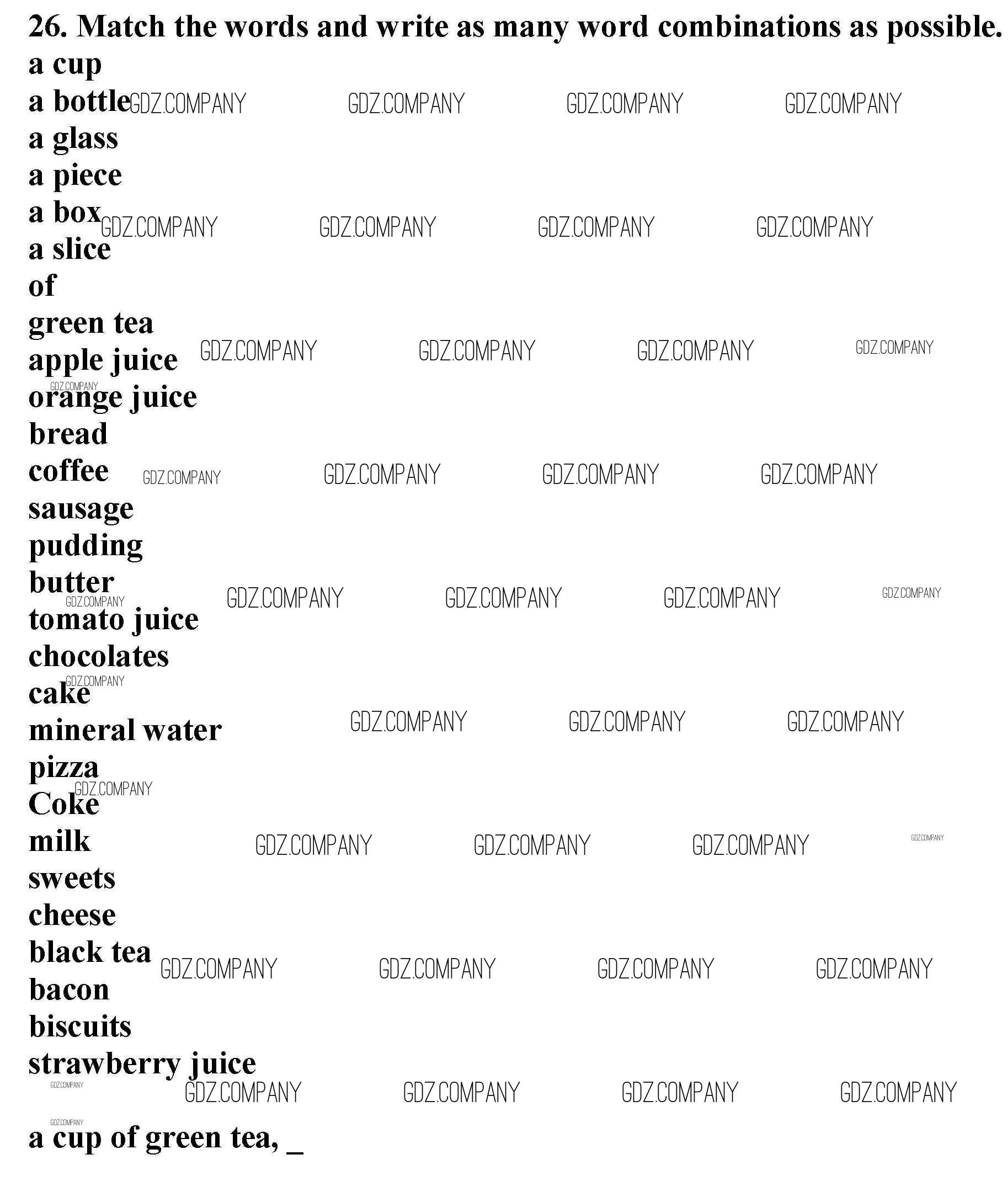 26. Match the words and write as many word combinations as possible.
a cup
a bottle
a glass
a piece
a box
a slice
of
green tea
apple juice
orange juice
bread
coffee
sausage
pudding
butter
tomato juice
chocolates
cake
mineral water
pizza
Coke
milk
sweets
cheese
black tea
bacon
biscuits
strawberry juice

a cup of green tea, ____

GDZ.COMPANY